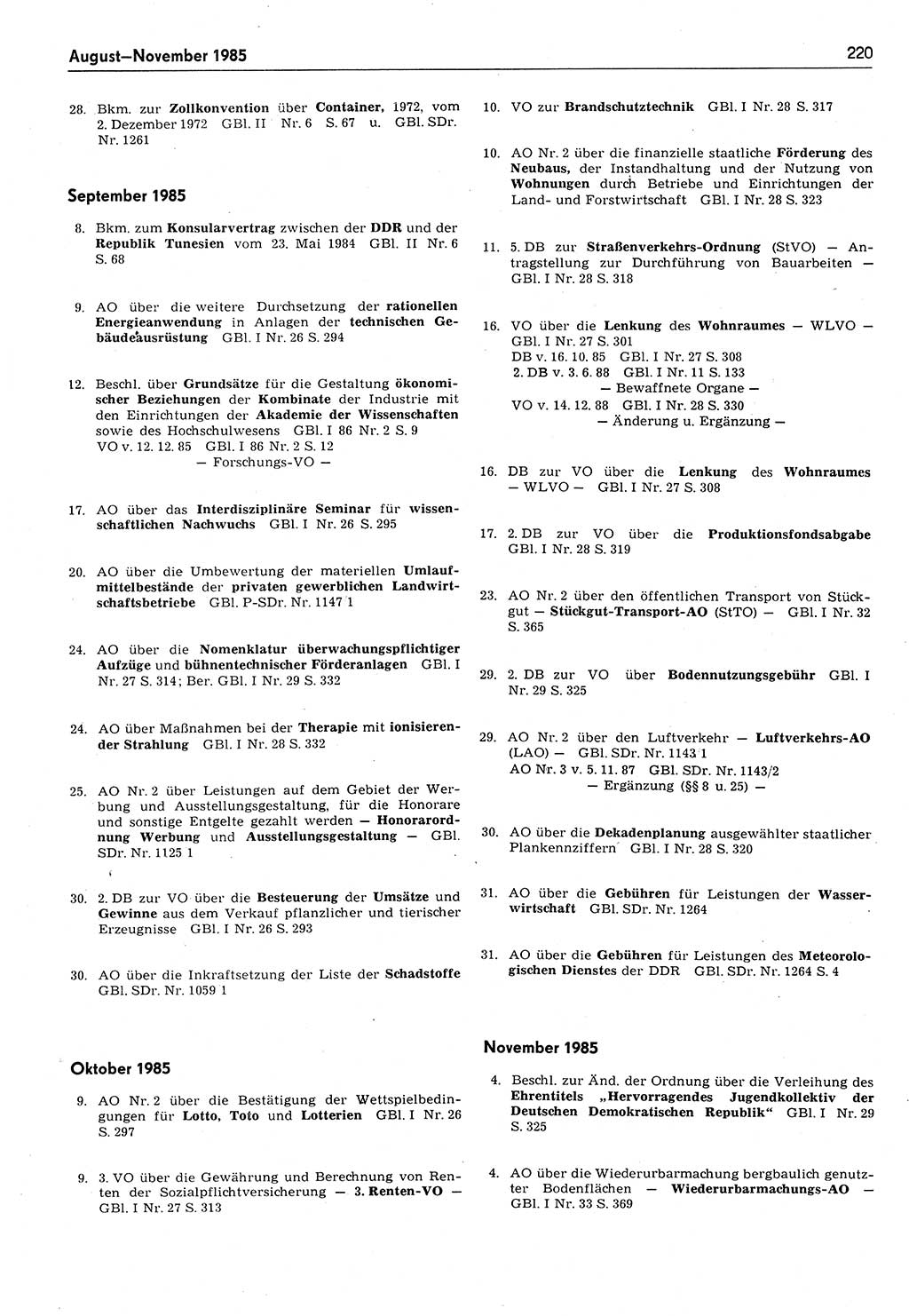 August—November 1985

220

28. Bkm. zur Zollkonvention über Container, 1972, vom 2. Dezember 1972 GBl. II Nr. 6 S. 67 u. GBl. SDr. Nr. 1261

September 1985

8. Bkm. zum Konsularvertrag zwischen der DDR und der Republik Tunesien vom 23. Mai 1984 GBl. II Nr. 6 S. 68

9. AO über die weitere Durchsetzung der rationellen Energieanwendung in Anlagen der technischen Gebäudeausrüstung GBl. I Nr. 26 S. 294

12. Beschl. über Grundsätze für die Gestaltung ökonomischer Beziehungen der Kombinate der Industrie mit den Einrichtungen der Akademie der Wissenschaften sowie des Hochschulwesens GBl. I 86 Nr. 2 S. 9
VO v. 12. 12. 85 GBl. I 86 Nr. 2 S. 12
— Forschungs-VO —

17. AO über das Interdisziplinäre Seminar für wissenschaftlichen Nachwuchs GBl. I Nr. 26 S. 295

20. AO über die Umbewertung der materiellen Umlaufmittelbestände der privaten gewerblichen Landwirtschaftsbetriebe GBl. P-SDr. Nr. 1147 1

24. AO über die Nomenklatur überwachungspflichtiger Aufzüge und bühnentechnischer Förderanlagen GBl. I Nr. 27 S. 314; Ber. GBl. I Nr. 29 S. 332

24. AO über Maßnahmen bei der Therapie mit ionisierender Strahlung GBl. I Nr. 28 S. 332

25. AO Nr. 2 über Leistungen auf dem Gebiet der Werbung und Ausstellungsgestaltung, für die Honorare und sonstige Entgelte gezahlt werden — Honorarordnung Werbung und Ausstellungsgestaltung — GBl. SDr. Nr. 1125 1

30. 2. DB zur VO über die Besteuerung der Umsätze und Gewinne aus dem Verkauf pflanzlicher und tierischer Erzeugnisse GBl. I Nr. 26 S. 293

30. AO über die Inkraftsetzung der Liste der Schadstoffe GBl. SDr. Nr. 1059 1

Oktober 1985

9. AO Nr. 2 über die Bestätigung der Wettspielbedingungen für Lotto, Toto und Lotterien GBl. I Nr. 26 S. 297

9. 3. VO über die Gewährung und Berechnung von Renten der Sozialpflichtversicherung — 3. Renten-VO — GBl. I Nr. 27 S. 313

10. VO zur Brandschutztechnik GBl. I Nr. 28 S. 317

10. AO Nr. 2 über die finanzielle staatliche Förderung des Neubaus, der Instandhaltung und der Nutzung von Wohnungen durch Betriebe und Einrichtungen der Land- und Forstwirtschaft GBl. I Nr. 28 S. 323

11. 5. DB zur Straßenverkehrs-Ordnung (StVO) — Antragstellung zur Durchführung von Bauarbeiten — GBl. I Nr. 28 S. 318

16. VO über die Lenkung des Wohnraumes — WLVO — GBl. I Nr. 27 S. 301
DB v. 16. 10. 85 GBl. I Nr. 27 S. 308
2. DB v. 3. 6. 88 GBl. I Nr. 11 S. 133
— Bewaffnete Organe —
VO v. 14. 12. 88 GBl. I Nr. 28 S. 330
— Änderung u. Ergänzung —

16. DB zur VO über die Lenkung des Wohnraumes — WLVO — GBl. I Nr. 27 S. 308

17. 2. DB zur VO über die Produktionsfondsabgabe GBl. I Nr. 28 S. 319

23. AO Nr. 2 über den öffentlichen Transport von Stückgut — Stückgut-Transport-AO (StTO) — GBl. I Nr. 32 S. 365

29. 2. DB zur VO über Bodennutzungsgebühr GBl. I Nr. 29 S. 325

29. AO Nr. 2 über den Luftverkehr — Luftverkehrs-AO (LAO) — GBl. SDr. Nr. 1143 1
AO Nr. 3 v. 5. 11. 87 GBl. SDr. Nr. 1143/2
— Ergänzung (§§ 8 u. 25) —

30. AO über die Dekadenplanung ausgewählter staatlicher Plankennziffern GBl. I Nr. 28 S. 320

31. AO über die Gebühren für Leistungen der Wasserwirtschaft GBl. SDr. Nr. 1264

31. AO über die Gebühren für Leistungen des Meteorologischen Dienstes der DDR GBl. SDr. Nr. 1264 S. 4

November 1985

4. Beschl. zur Änd. der Ordnung über die Verleihung des Ehrentitels „Hervorragendes Jugendkollektiv der Deutschen Demokratischen Republik“ GBl. I Nr. 29 S. 325

4. AO über die Wiederurbarmachung bergbaulich genutzter Bodenflächen — Wiederurbarmachungs-AO — GBl. I Nr. 33 S. 369